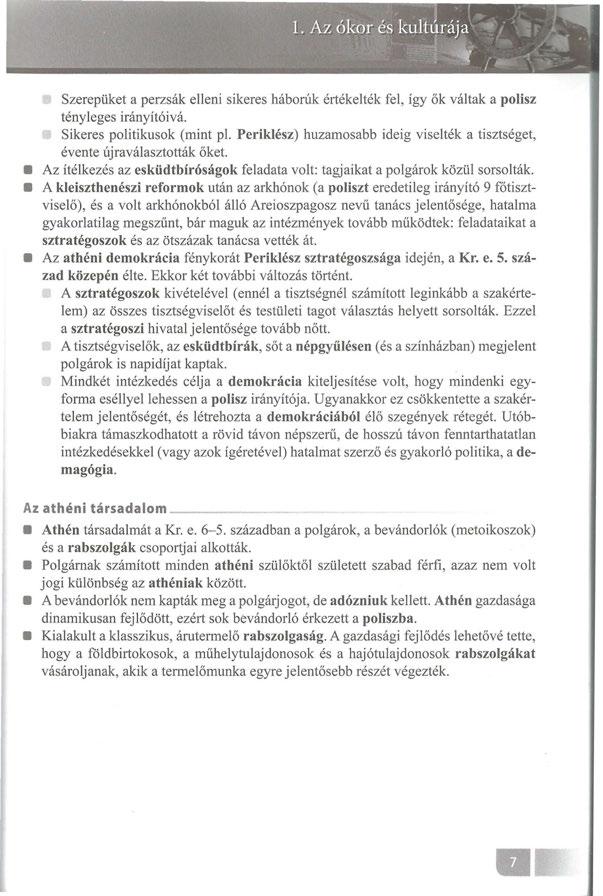 1. Az ókor és kultúrája

Szerepüket a perzsák elleni sikeres háborúk értékelték fel, így ők váltak a polisz tényleges irányítóivá.

Sikeres politikusok (mint pl. Periklész) huzamosabb ideig viselték a tisztséget, évente újraválasztották őket.

Az ítélkezés az esküdtbíróságok feladata volt: tagjaikat a polgárok közül sorsolták.

A kleiszthenészi reformok után az arkhónok (a poliszt eredetileg irányító 9 főtisztviselő), és a volt arkhónokból álló Areioszpagosz nevű tanács jelentősége, hatalma gyakorlatilag megszűnt, bár maguk az intézmények tovább működtek: feladataikat a sztratégoszok és az ötszázak tanácsa vették át.

Az athéni demokrácia fénykorát Periklész sztratégoszsága idején, a Kr. e. 5. század közepén élte. Ekkor két további változás történt.

A sztratégoszok kivételével (ennél a tisztségnél számított leginkább a szakértelem) az összes tisztségviselőt és testületi tagot választás helyett sorsolták. Ezzel a sztratégoszi hivatal jelentősége tovább nőtt.

A tisztségviselők, az esküdtbírák, sőt a népgyűlésen (és a színházban) megjelent polgárok is napidíjat kaptak.

Mindkét intézkedés célja a demokrácia kiteljesítése volt, hogy mindenki egyforma eséllyel lehessen a polisz irányítója. Ugyanakkor ez csökkentette a szakértelem jelentőségét, és létrehozta a demokráciából élő szegények rétegét. Utóbbiakra támaszkodhatott a rövid távon népszerű, de hosszú távon fenntarthatatlan intézkedésekkel (vagy azok ígéretével) hatalmat szerző és gyakorló politika, a demagógia.

Az athéni társadalom

Athén társadalmát a Kr. e. 6–5. században a polgárok, a bevándorlók (metoikoszok) és a rabszolgák csoportjai alkották.

Polgárnak számított minden athéni szülőktől született szabad férfi, azaz nem volt jogi különbség az athéniak között.

A bevándorlók nem kapták meg a polgárjogot, de adózniuk kellett. Athén gazdasága dinamikusan fejlődött, ezért sok bevándorló érkezett a poliszba.

Kialakult a klasszikus, árutermelő rabszolgaság. A gazdasági fejlődés lehetővé tette, hogy a földbirtokosok, a műhelytulajdonosok és a hajótulajdonosok rabszolgákat vásároljanak, akik a termelőmunka egyre jelentősebb részét végezték.

7